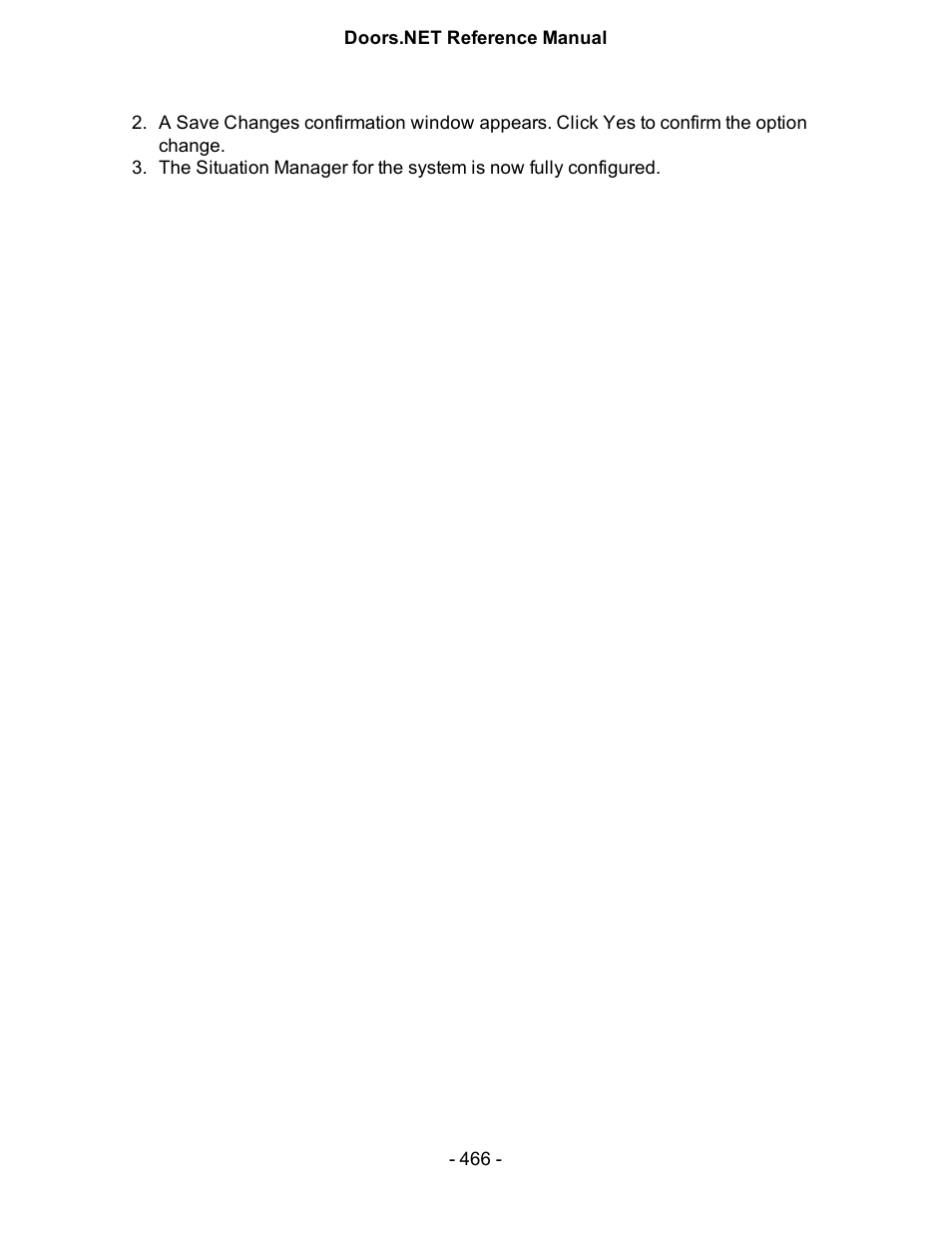 Doors.NET Reference Manual

2. A Save Changes confirmation window appears. Click Yes to confirm the option change.
3. The Situation Manager for the system is now fully configured.

- 466 -